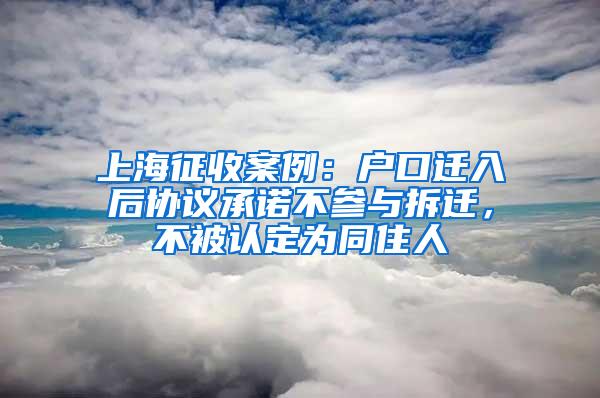 上海征收案例：户口迁入后协议承诺不参与拆迁，不被认定为同住人